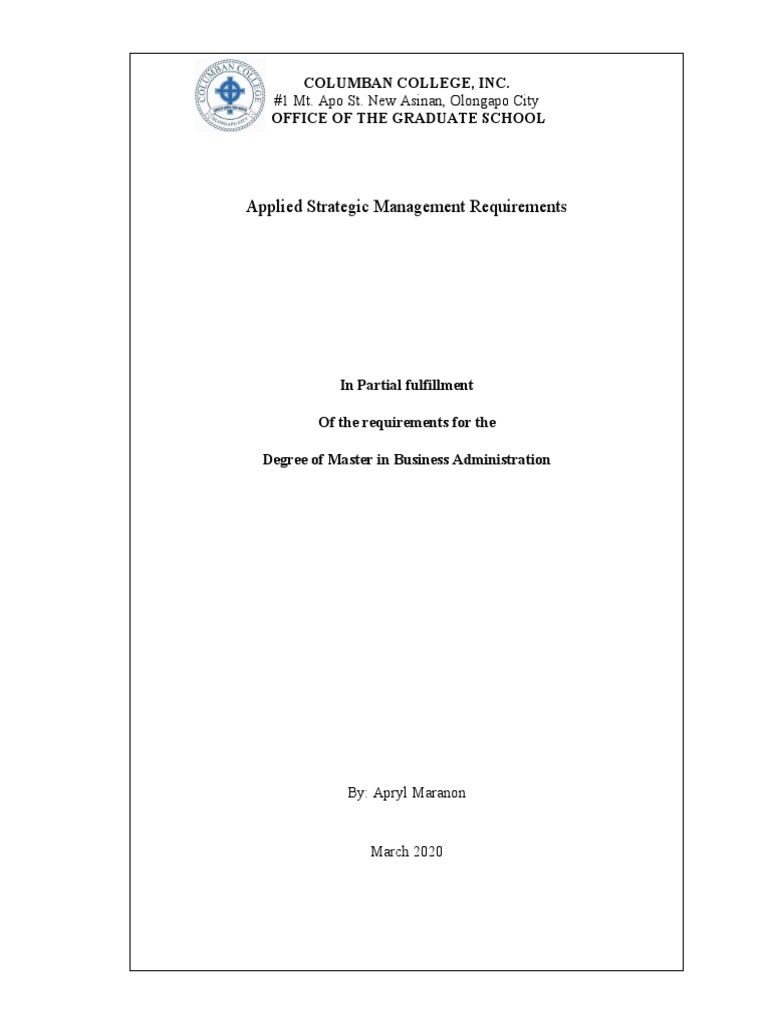 COLUMBAN COLLEGE
OLONGAPO CITY

COLUMBAN COLLEGE, INC.
#1 Mt. Apo St. New Asinan, Olongapo City
OFFICE OF THE GRADUATE SCHOOL

Applied Strategic Management Requirements

In Partial fulfillment

Of the requirements for the

Degree of Master in Business Administration

By: Apryl Maranon

March 2020